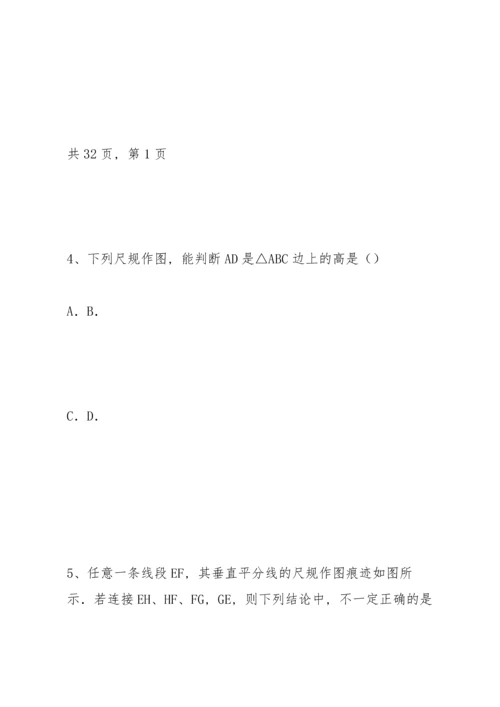 共 32 页，第 1 页

4、下列尺规作图，能判断 AD 是△ABC 边上的高是（）

A. B.

C. D.

5、任意一条线段 EF，其垂直平分线的尺规作图痕迹如图所示．若连接 EH、HF、FG，GE，则下列结论中，不一定正确的是